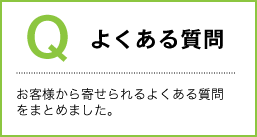 Q よくある質問

お客様から寄せられるよくある質問をまとめました。